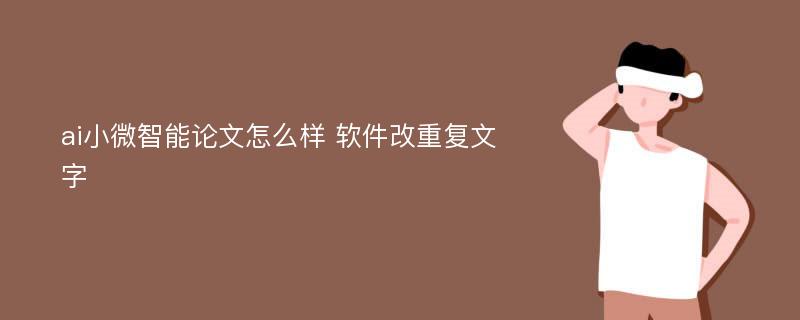 ai小微智能论文怎么样 软件改重复文字